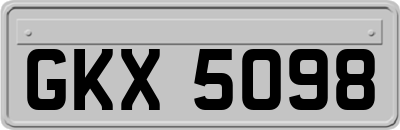 GKX 5098